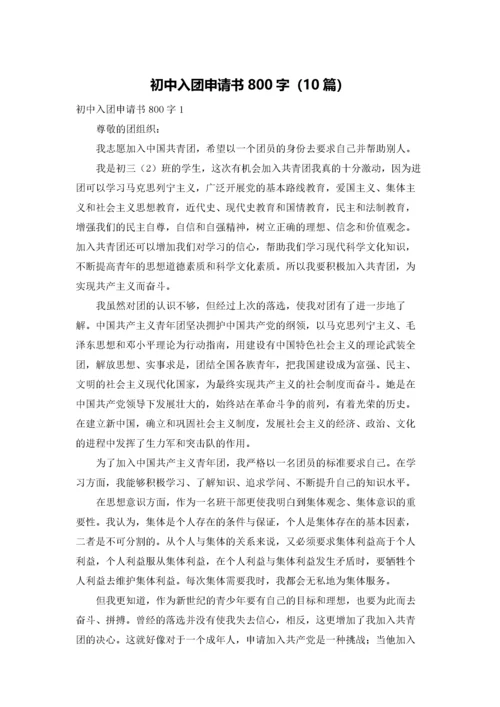 初中入团申请书 800 字（10 篇）

初中入团申请书 800 字 1

尊敬的团组织：

我志愿加入中国共青团，希望以一个团员的身份去要求自己并帮助别人。

我是初三（2）班的学生，这次有机会加入共青团我真的十分激动，因为进团可以学习马克思列宁主义，广泛开展党的基本路线教育，爱国主义、集体主义和社会主义思想教育，近代史、现代史教育和国情教育，民主和法制教育，增强我们的民主自尊，自信和自强精神，树立正确的理想、信念和价值观念。加入共青团还可以增加我们对学习的信心，帮助我们学习现代科学文化知识，不断提高青年的思想道德素质和科学文化素质。所以我要积极加入共青团，为实现共产主义而奋斗。

我虽然对团的认识不够，但经过上次的落选，使我对团有了进一步地了解。中国共产主义青年团坚决拥护中国共产党的纲领，以马克思列宁主义、毛泽东思想和邓小平理论为行动指南，用建设有中国特色社会主义的理论武装全团，解放思想、实事求是，团结全国各族青年，把我国建设成为富强、民主、文明的社会主义现代化国家，为最终实现共产主义的社会制度而奋斗。她是在中国共产党领导下发展壮大的，始终站在革命斗争的前列，有着光荣的历史。在建立新中国，确立和巩固社会主义制度，发展社会主义的经济、政治、文化的进程中发挥了生力军和突击队的作用。

为了加入中国共产主义青年团，我严格以一名团员的标准要求自己。在学习方面，我能够积极学习、了解知识、追求学问、不断提升自己的知识水平。

在思想意识方面，作为一名班干部更使我明白到集体观念、集体意识的重要性。我认为，集体是个人存在的条件与保证，个人是集体存在的基本因素，二者是不可分割的。从个人与集体的关系来说，又必须要求集体利益高于个人利益，个人利益服从集体利益，在个人利益与集体利益发生矛盾时，要牺牲个人利益去维护集体利益。每次集体需要我时，我都会无私地为集体服务。

但我更知道，作为新世纪的青少年要有自己的目标和理想，也要为此而去奋斗、拼搏。曾经的落选并没有使我失去信心，相反，这更增加了我加入共青团的决心。这就好像对于一个成年人，申请加入共产党是一种挑战；当他加入